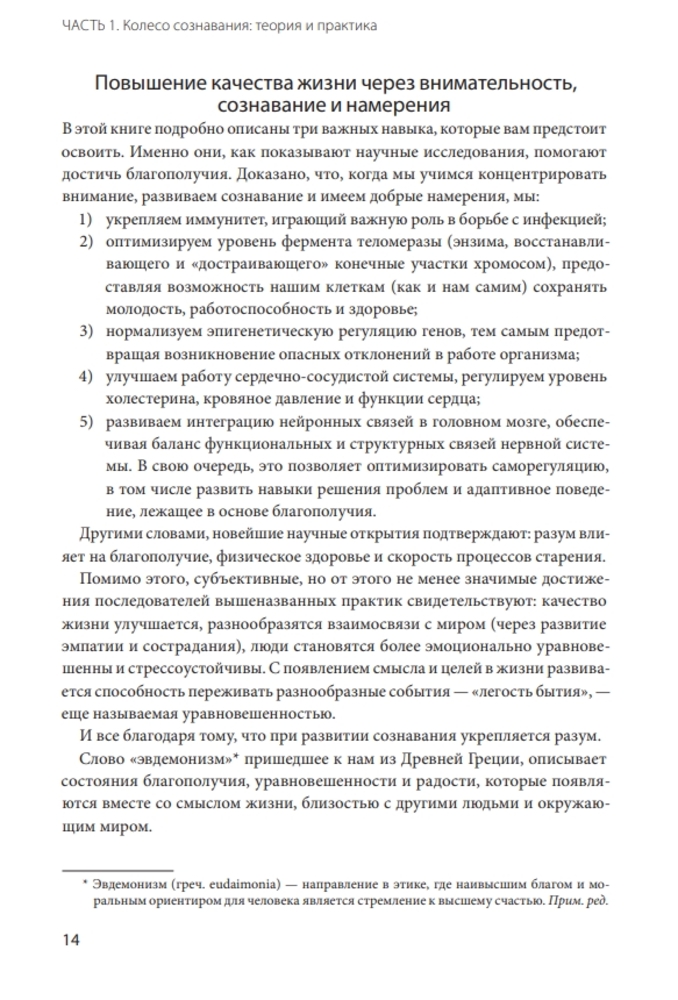 ЧАСТЬ 1. Колесо сознавания: теория и практика

Повышение качества жизни через внимательность, сознавание и намерения

В этой книге подробно описаны три важных навыка, которые вам предстоит освоить. Именно они, как показывают научные исследования, помогают достичь благополучия. Доказано, что, когда мы учимся концентрировать внимание, развиваем сознавание и имеем добрые намерения, мы:

1) укрепляем иммунитет, играющий важную роль в борьбе с инфекцией;
2) оптимизируем уровень фермента теломеразы (энзима, восстанавливающего и «достраивающего» конечные участки хромосом), предоставляя возможность нашим клеткам (как и нам самим) сохранять молодость, работоспособность и здоровье;
3) нормализуем эпигенетическую регуляцию генов, тем самым предотвращая возникновение опасных отклонений в работе организма;
4) улучшаем работу сердечно-сосудистой системы, регулируем уровень холестерина, кровяное давление и функции сердца;
5) развиваем интеграцию нейронных связей в головном мозге, обеспечивая баланс функциональных и структурных связей нервной системы. В свою очередь, это позволяет оптимизировать саморегуляцию, в том числе развить навыки решения проблем и адаптивное поведение, лежащее в основе благополучия.

Другими словами, новейшие научные открытия подтверждают: разум влияет на благополучие, физическое здоровье и скорость процессов старения.

Помимо этого, субъективные, но от этого не менее значимые достижения последователей вышеназванных практик свидетельствуют: качество жизни улучшается, разнообразятся взаимосвязи с миром (через развитие эмпатии и сострадания), люди становятся более эмоционально уравновешенны и стрессоустойчивы. С появлением смысла и целей в жизни развивается способность переживать разнообразные события — «легость бытия», — еще называемая уравновешенностью.

И все благодаря тому, что при развитии сознавания укрепляется разум.

Слово «эвдемонизм»* пришедшее к нам из Древней Греции, описывает состояния благополучия, уравновешенности и радости, которые появляются вместе со смыслом жизни, близостью с другими людьми и окружающим миром.

* Эвдемонизм (греч. eudaimonia) — направление в этике, где наивысшим благом и моральным ориентиром для человека является стремление к высшему счастью. Прим. ред.

14